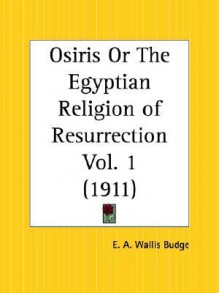 Osiris Or The Egyptian Religion of Resurrection Vol. 1 (1911)

E. A. Wallis Budge